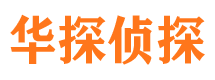 华探侦探